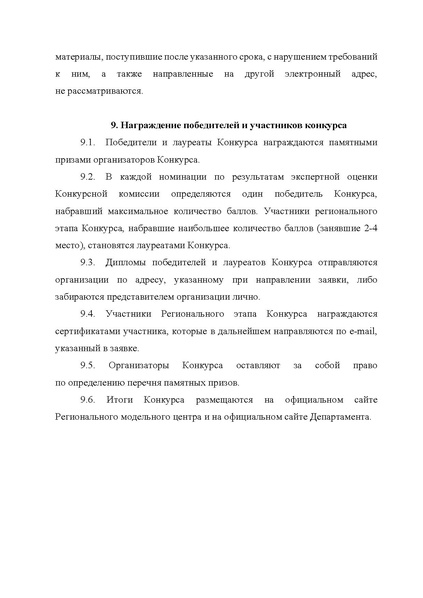 материалы, поступившие после указанного срока, с нарушением требований к ним, а также направленные на другой электронный адрес, не рассматриваются.

9. Награждение победителей и участников конкурса

9.1. Победители и лауреаты Конкурса награждаются памятными призами организаторов Конкурса.

9.2. В каждой номинации по результатам экспертной оценки Конкурсной комиссии определяются один победитель Конкурса, набравший максимальное количество баллов. Участники регионального этапа Конкурса, набравшие наибольшее количество баллов (занявшие 2-4 место), становятся лауреатами Конкурса.

9.3. Дипломы победителей и лауреатов Конкурса отправляются организации по адресу, указанному при направлении заявки, либо забираются представителем организации лично.

9.4. Участники Регионального этапа Конкурса награждаются сертификатами участника, которые в дальнейшем направляются по e-mail, указанный в заявке.

9.5. Организаторы Конкурса оставляют за собой право по определению перечня памятных призов.

9.6. Итоги Конкурса размещаются на официальном сайте Регионального модельного центра и на официальном сайте Департамента.